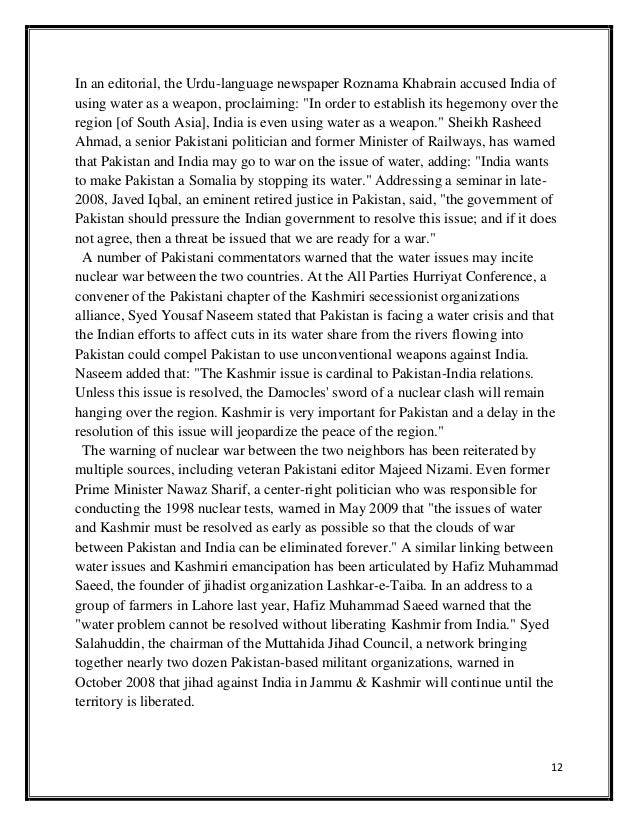 In an editorial, the Urdu-language newspaper Roznama Khabrain accused India of using water as a weapon, proclaiming: "In order to establish its hegemony over the region [of South Asia], India is even using water as a weapon." Sheikh Rasheed Ahmad, a senior Pakistani politician and former Minister of Railways, has warned that Pakistan and India may go to war on the issue of water, adding: "India wants to make Pakistan a Somalia by stopping its water." Addressing a seminar in late-2008, Javed Iqbal, an eminent retired justice in Pakistan, said, "the government of Pakistan should pressure the Indian government to resolve this issue; and if it does not agree, then a threat be issued that we are ready for a war."

A number of Pakistani commentators warned that the water issues may incite nuclear war between the two countries. At the All Parties Hurriyat Conference, a convener of the Pakistani chapter of the Kashmiri secessionist organizations alliance, Syed Yousaf Naseem stated that Pakistan is facing a water crisis and that the Indian efforts to affect cuts in its water share from the rivers flowing into Pakistan could compel Pakistan to use unconventional weapons against India. Naseem added that: "The Kashmir issue is cardinal to Pakistan-India relations. Unless this issue is resolved, the Damocles' sword of a nuclear clash will remain hanging over the region. Kashmir is very important for Pakistan and a delay in the resolution of this issue will jeopardize the peace of the region."

The warning of nuclear war between the two neighbors has been reiterated by multiple sources, including veteran Pakistani editor Majeed Nizami. Even former Prime Minister Nawaz Sharif, a center-right politician who was responsible for conducting the 1998 nuclear tests, warned in May 2009 that "the issues of water and Kashmir must be resolved as early as possible so that the clouds of war between Pakistan and India can be eliminated forever." A similar linking between water issues and Kashmiri emancipation has been articulated by Hafiz Muhammad Saeed, the founder of jihadist organization Lashkar-e-Taiba. In an address to a group of farmers in Lahore last year, Hafiz Muhammad Saeed warned that the "water problem cannot be resolved without liberating Kashmir from India." Syed Salahuddin, the chairman of the Muttahida Jihad Council, a network bringing together nearly two dozen Pakistan-based militant organizations, warned in October 2008 that jihad against India in Jammu & Kashmir will continue until the territory is liberated.

12